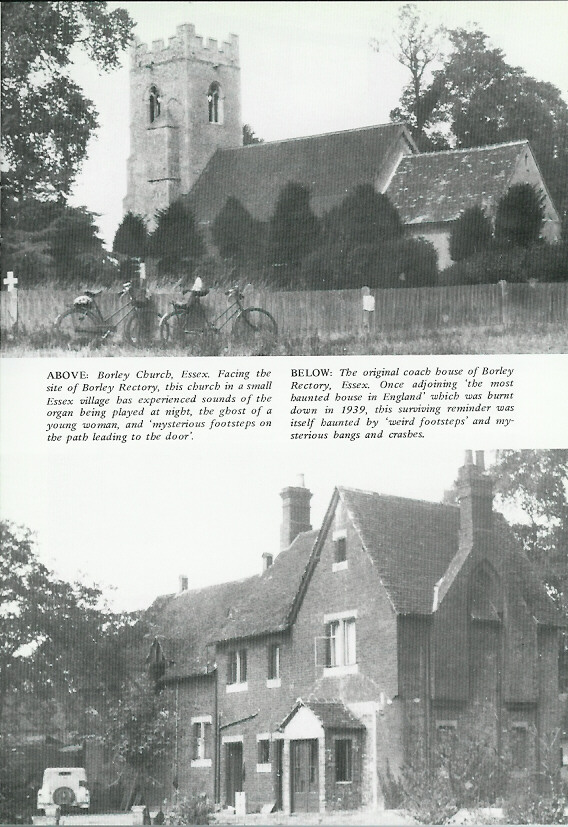 ABOVE: Borley Church, Essex. Facing the site of Borley Rectory, this church in a small Essex village has experienced sounds of the organ being played at night, the ghost of a young woman, and 'mysterious footsteps on the path leading to the door'.

BELOW: The original coach house of Borley Rectory, Essex. Once adjoining 'the most haunted house in England' which was burnt down in 1939, this surviving reminder was itself haunted by 'weird footsteps' and mysterious bangs and crashes.